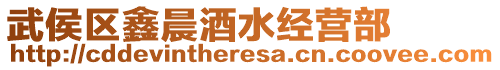 武侯区鑫晨酒水经营部
http://cddevintheresa.cn.coovee.com